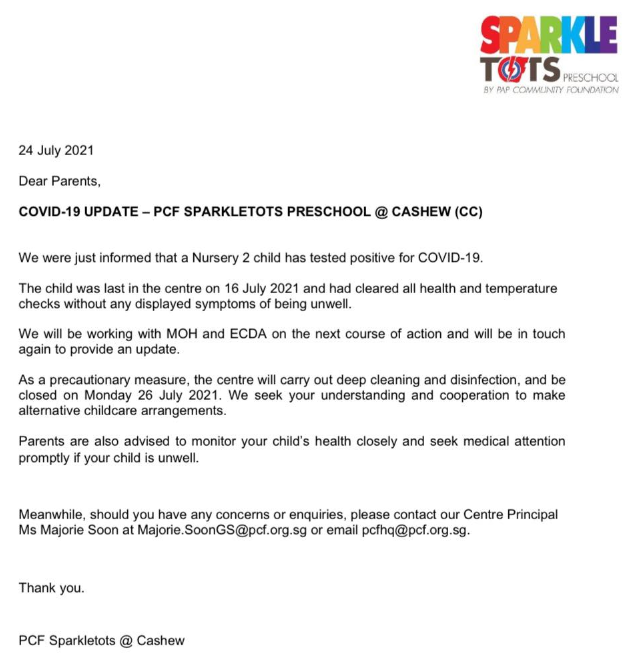 SPARKLE TOTS PRESCHOOL
BY PAP COMMUNITY FOUNDATION

24 July 2021

Dear Parents,

COVID-19 UPDATE – PCF SPARKLETOTS PRESCHOOL @ CASHEW (CC)

We were just informed that a Nursery 2 child has tested positive for COVID-19.

The child was last in the centre on 16 July 2021 and had cleared all health and temperature checks without any displayed symptoms of being unwell.

We will be working with MOH and ECDA on the next course of action and will be in touch again to provide an update.

As a precautionary measure, the centre will carry out deep cleaning and disinfection, and be closed on Monday 26 July 2021. We seek your understanding and cooperation to make alternative childcare arrangements.

Parents are also advised to monitor your child's health closely and seek medical attention promptly if your child is unwell.

Meanwhile, should you have any concerns or enquiries, please contact our Centre Principal Ms Majorie Soon at Majorie.SoonGS@pcf.org.sg or email pcfhq@pcf.org.sg.

Thank you.

PCF Sparkletots @ Cashew